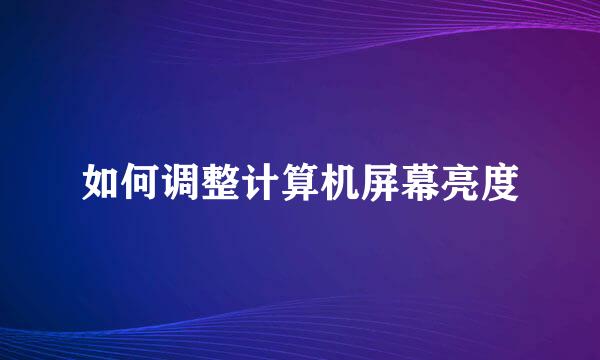 如何调整计算机屏幕亮度